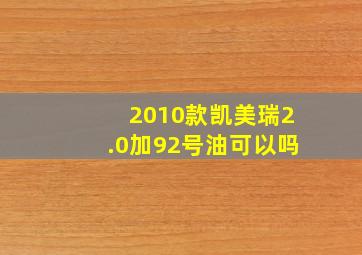 2010款凯美瑞2.0加92号油可以吗